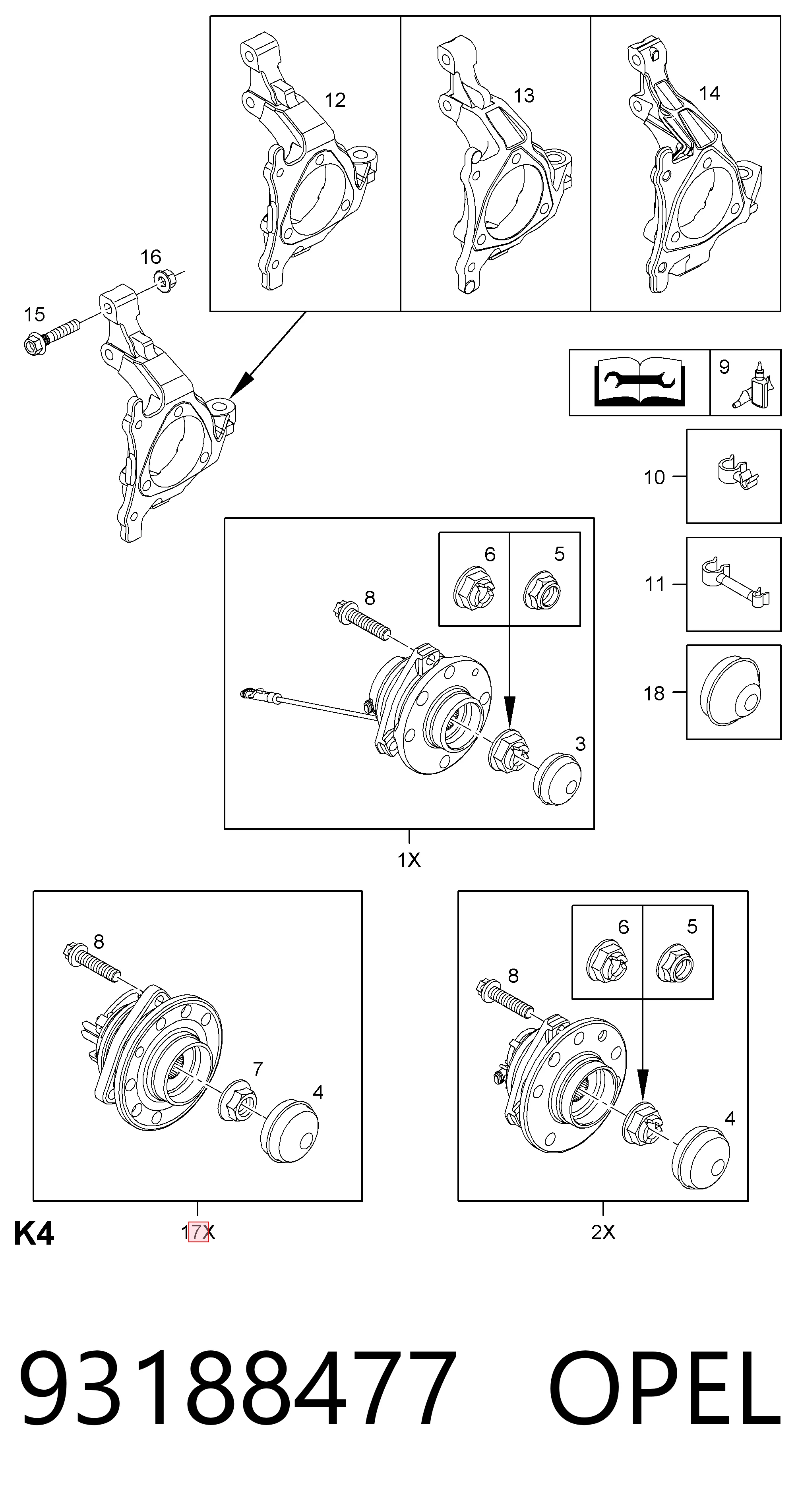 12
13
14
16
15
9
10
11
18
6
5
8
3
1X
8
7
4
6
5
8
4
K4
17X
2X
93188477 OPEL